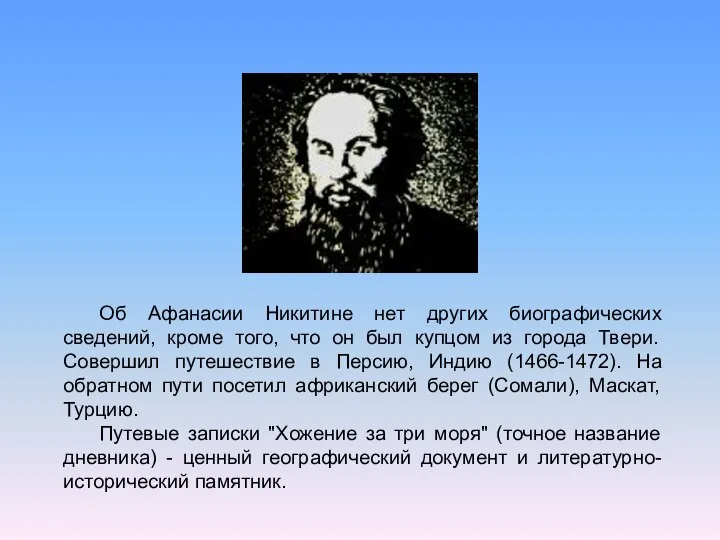 Об Афанасии Никитине нет других биографических сведений, кроме того, что он был купцом из города Твери. Совершил путешествие в Персию, Индию (1466-1472). На обратном пути посетил африканский берег (Сомали), Маскат, Турцию.

Путевые записки "Хожение за три моря" (точное название дневника) - ценный географический документ и литературно-исторический памятник.